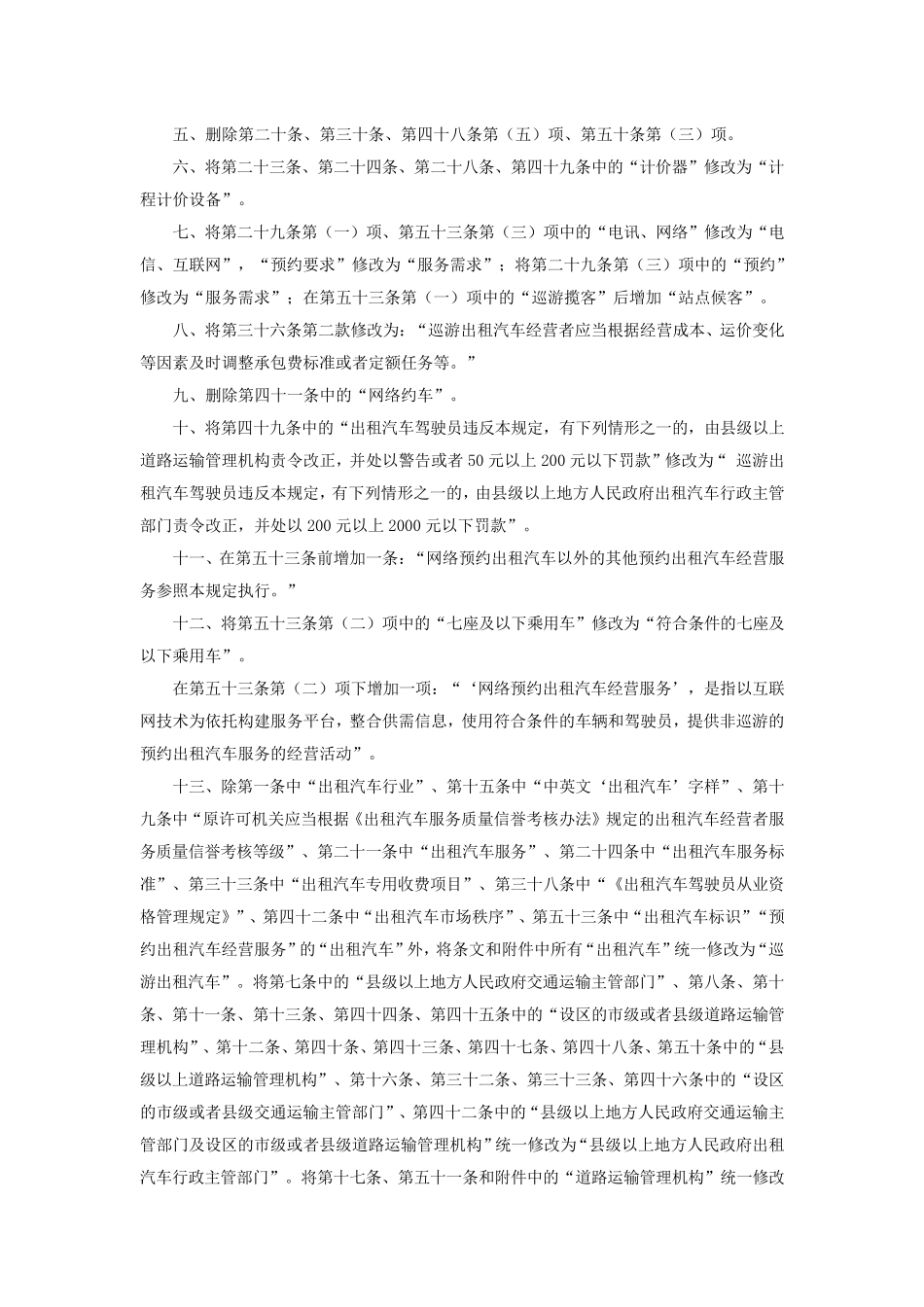 五、删除第二十条、第三十条、第四十八条第（五）项、第五十条第（三）项。

六、将第二十三条、第二十四条、第二十八条、第四十九条中的“计价器”修改为“计程计价设备”。

七、将第二十九条第（一）项、第五十三条第（三）项中的“电讯、网络”修改为“电信、互联网”，“预约要求”修改为“服务需求”；将第二十九条第（三）项中的“预约”修改为“服务需求”；在第五十三条第（一）项中的“巡游揽客”后增加“站点候客”。

八、将第三十六条第二款修改为：“巡游出租汽车经营者应当根据经营成本、运价变化等因素及时调整承包费标准或者定额任务等。”

九、删除第四十一条中的“网络约车”。

十、将第四十九条中的“出租汽车驾驶员违反本规定，有下列情形之一的，由县级以上道路运输管理机构责令改正，并处以警告或者 50 元以上 200 元以下罚款”修改为“ 巡游出租汽车驾驶员违反本规定，有下列情形之一的，由县级以上地方人民政府出租汽车行政主管部门责令改正，并处以 200 元以上 2000 元以下罚款”。

十一、在第五十三条前增加一条：“网络预约出租汽车以外的其他预约出租汽车经营服务参照本规定执行。”

十二、将第五十三条第（二）项中的“七座及以下乘用车”修改为“符合条件的七座及以下乘用车”。

在第五十三条第（二）项下增加一项：“‘网络预约出租汽车经营服务’，是指以互联网技术为依托构建服务平台，整合供需信息，使用符合条件的车辆和驾驶员，提供非巡游的预约出租汽车服务的经营活动”。

十三、除第一条中“出租汽车行业”、第十五条中“中英文‘出租汽车’字样”、第十九条中“原许可机关应当根据《出租汽车服务质量信誉考核办法》规定的出租汽车经营者服务质量信誉考核等级”、第二十一条中“出租汽车服务”、第二十四条中“出租汽车服务标准”、第三十三条中“出租汽车专用收费项目”、第三十八条中“《出租汽车驾驶员从业资格管理规定》”、第四十二条中“出租汽车市场秩序”、第五十三条中“出租汽车标识”“预约出租汽车经营服务”的“出租汽车”外，将条文和附件中所有“出租汽车”统一修改为“巡游出租汽车”。将第七条中的“县级以上地方人民政府交通运输主管部门”、第八条、第十条、第十一条、第十三条、第四十四条、第四十五条中的“设区的市级或者县级道路运输管理机构”、第十二条、第四十条、第四十三条、第四十七条、第四十八条、第五十条中的“县级以上道路运输管理机构”、第十六条、第三十二条、第三十三条、第四十六条中的“设区的市级或者县级交通运输主管部门”、第四十二条中的“县级以上地方人民政府交通运输主管部门及设区的市级或者县级道路运输管理机构”统一修改为“县级以上地方人民政府出租汽车行政主管部门”。将第十七条、第五十一条和附件中的“道路运输管理机构”统一修改